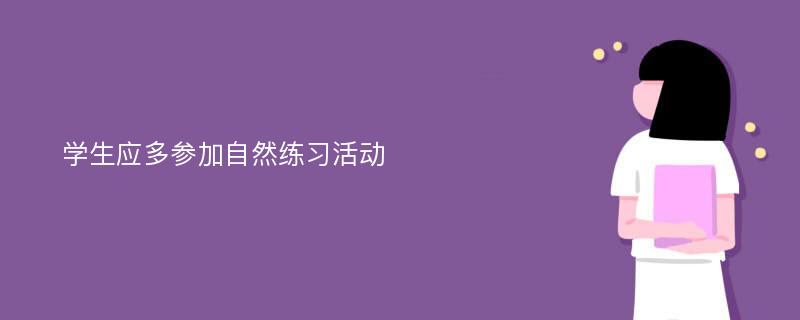 学生应多参加自然练习活动